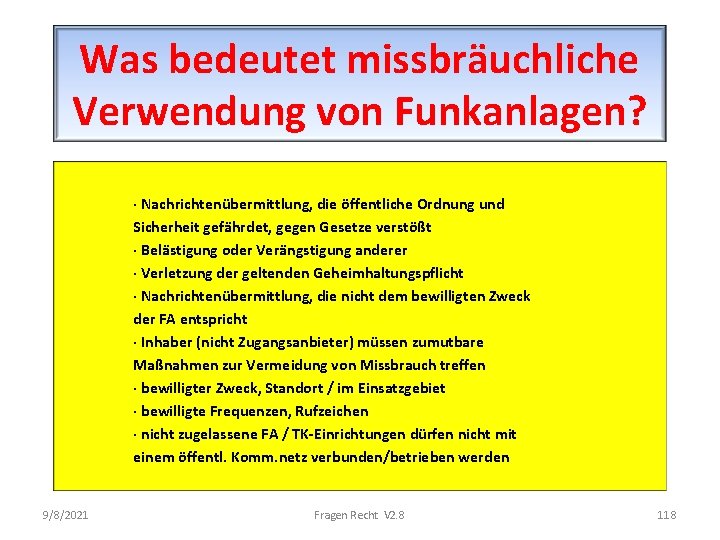 Was bedeutet missbräuchliche Verwendung von Funkanlagen?

· Nachrichtenübermittlung, die öffentliche Ordnung und Sicherheit gefährdet, gegen Gesetze verstößt
· Belästigung oder Verängstigung anderer
· Verletzung der geltenden Geheimhaltungspflicht
· Nachrichtenübermittlung, die nicht dem bewilligten Zweck der FA entspricht
· Inhaber (nicht Zugangsanbieter) müssen zumutbare Maßnahmen zur Vermeidung von Missbrauch treffen
· bewilligter Zweck, Standort / im Einsatzgebiet
· bewilligte Frequenzen, Rufzeichen
· nicht zugelassene FA / TK-Einrichtungen dürfen nicht mit einem öffentl. Komm.netz verbunden/betrieben werden

9/8/2021

Fragen Recht V2.8

118